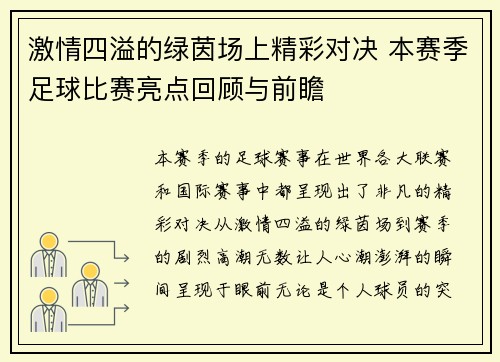 激情四溢的绿茵场上精彩对决 本赛季足球比赛亮点回顾与前瞻

本赛季的足球赛事在世界各大联赛和国际赛事中都呈现出了非凡的精彩对决从激情四溢的绿茵场到赛季的剧烈高潮无数让人心潮澎湃的瞬间呈现于眼前无论是个人球员的突